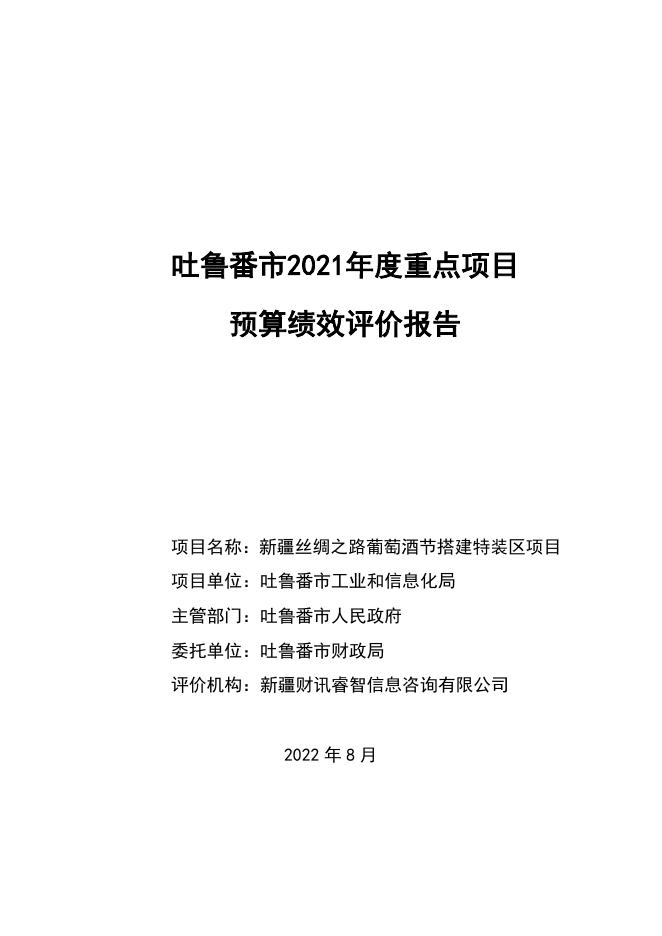 吐鲁番市2021年度重点项目

预算绩效评价报告

项目名称：新疆丝绸之路葡萄酒节搭建特装区项目

项目单位：吐鲁番市工业和信息化局

主管部门：吐鲁番市人民政府

委托单位：吐鲁番市财政局

评价机构：新疆财讯睿智信息咨询有限公司

2022 年 8 月